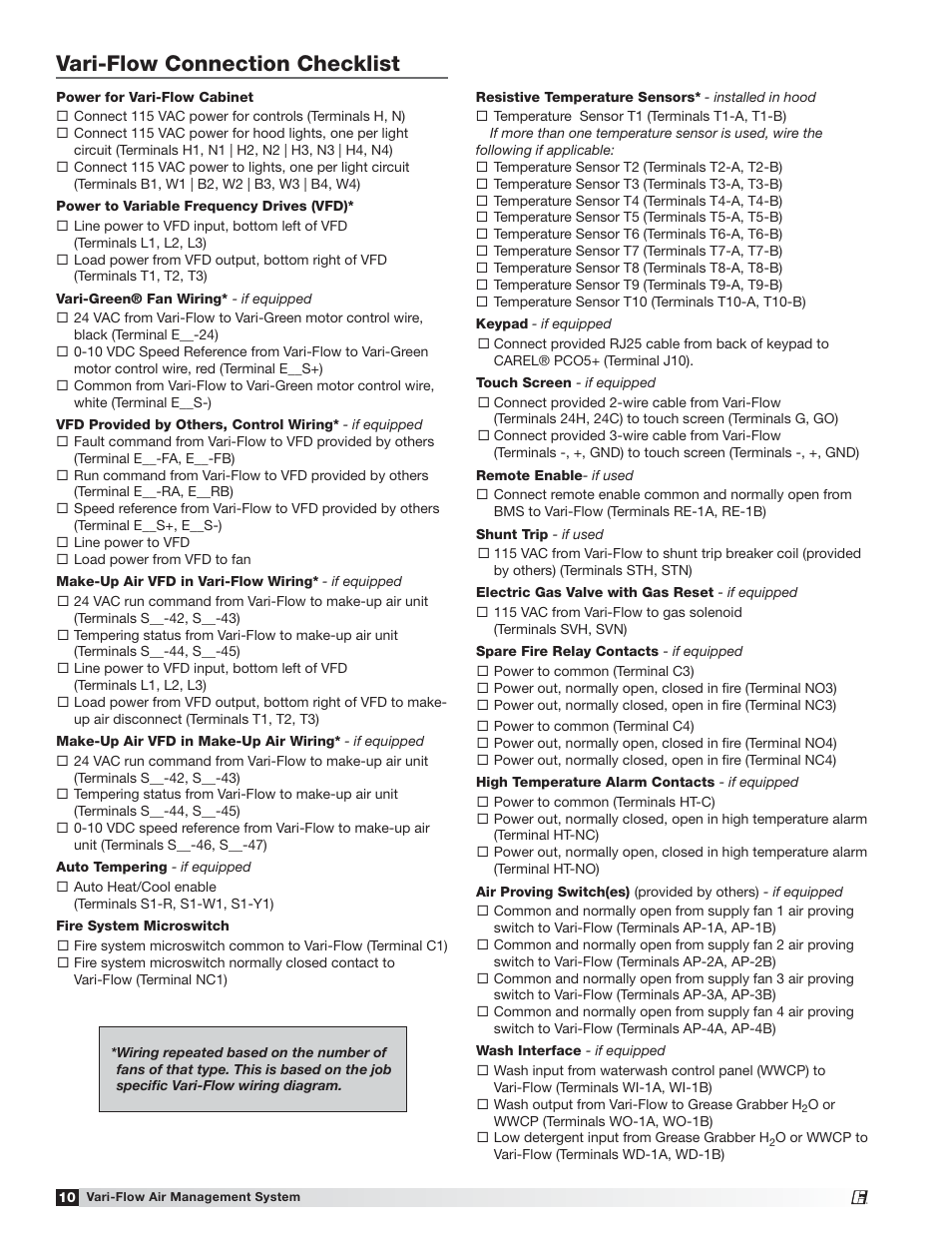 Vari-Flow Connection Checklist

Power for Vari-Flow Cabinet
☐ Connect 115 VAC power for controls (Terminals H, N)
☐ Connect 115 VAC power for hood lights, one per light circuit (Terminals H1, N1 | H2, N2 | H3, N3 | H4, N4)
☐ Connect 115 VAC power to lights, one per light circuit (Terminals B1, W1 | B2, W2 | B3, W3 | B4, W4)

Power to Variable Frequency Drives (VFD)*
☐ Line power to VFD input, bottom left of VFD (Terminals L1, L2, L3)
☐ Load power from VFD output, bottom right of VFD (Terminals T1, T2, T3)

Vari-Green® Fan Wiring* - if equipped
☐ 24 VAC from Vari-Flow to Vari-Green motor control wire, black (Terminal E__-24)
☐ 0-10 VDC Speed Reference from Vari-Flow to Vari-Green motor control wire, red (Terminal E__S+)
☐ Common from Vari-Flow to Vari-Green motor control wire, white (Terminal E__S-)

VFD Provided by Others, Control Wiring* - if equipped
☐ Fault command from Vari-Flow to VFD provided by others (Terminal E__-FA, E__-FB)
☐ Run command from Vari-Flow to VFD provided by others (Terminal E__-RA, E__RB)
☐ Speed reference from Vari-Flow to VFD provided by others (Terminal E__S+, E__S-)
☐ Line power to VFD
☐ Load power from VFD to fan

Make-Up Air VFD in Vari-Flow Wiring* - if equipped
☐ 24 VAC run command from Vari-Flow to make-up air unit (Terminals S__-42, S__-43)
☐ Tempering status from Vari-Flow to make-up air unit (Terminals S__-44, S__-45)
☐ Line power to VFD input, bottom left of VFD (Terminals L1, L2, L3)
☐ Load power from VFD output, bottom right of VFD to make-up air disconnect (Terminals T1, T2, T3)

Make-Up Air VFD in Make-Up Air Wiring* - if equipped
☐ 24 VAC run command from Vari-Flow to make-up air unit (Terminals S__-42, S__-43)
☐ Tempering status from Vari-Flow to make-up air unit (Terminals S__-44, S__-45)
☐ 0-10 VDC speed reference from Vari-Flow to make-up air unit (Terminals S__-46, S__-47)

Auto Tempering - if equipped
☐ Auto Heat/Cool enable (Terminals S1-R, S1-W1, S1-Y1)

Fire System Microswitch
☐ Fire system microswitch common to Vari-Flow (Terminal C1)
☐ Fire system microswitch normally closed contact to Vari-Flow (Terminal NC1)

*Wiring repeated based on the number of fans of that type. This is based on the job specific Vari-Flow wiring diagram.

Resistive Temperature Sensors* - installed in hood
☐ Temperature Sensor T1 (Terminals T1-A, T1-B)
If more than one temperature sensor is used, wire the following if applicable:
☐ Temperature Sensor T2 (Terminals T2-A, T2-B)
☐ Temperature Sensor T3 (Terminals T3-A, T3-B)
☐ Temperature Sensor T4 (Terminals T4-A, T4-B)
☐ Temperature Sensor T5 (Terminals T5-A, T5-B)
☐ Temperature Sensor T6 (Terminals T6-A, T6-B)
☐ Temperature Sensor T7 (Terminals T7-A, T7-B)
☐ Temperature Sensor T8 (Terminals T8-A, T8-B)
☐ Temperature Sensor T9 (Terminals T9-A, T9-B)
☐ Temperature Sensor T10 (Terminals T10-A, T10-B)

Keypad - if equipped
☐ Connect provided RJ25 cable from back of keypad to CAREL® PCO5+ (Terminal J10).

Touch Screen - if equipped
☐ Connect provided 2-wire cable from Vari-Flow (Terminals 24H, 24C) to touch screen (Terminals G, GO)
☐ Connect provided 3-wire cable from Vari-Flow (Terminals -, +, GND) to touch screen (Terminals -, +, GND)

Remote Enable- if used
☐ Connect remote enable common and normally open from BMS to Vari-Flow (Terminals RE-1A, RE-1B)

Shunt Trip - if used
☐ 115 VAC from Vari-Flow to shunt trip breaker coil (provided by others) (Terminals STH, STN)

Electric Gas Valve with Gas Reset - if equipped
☐ 115 VAC from Vari-Flow to gas solenoid (Terminals SVH, SVN)

Spare Fire Relay Contacts - if equipped
☐ Power to common (Terminal C3)
☐ Power out, normally open, closed in fire (Terminal NO3)
☐ Power out, normally closed, open in fire (Terminal NC3)
☐ Power to common (Terminal C4)
☐ Power out, normally open, closed in fire (Terminal NO4)
☐ Power out, normally closed, open in fire (Terminal NC4)

High Temperature Alarm Contacts - if equipped
☐ Power to common (Terminals HT-C)
☐ Power out, normally closed, open in high temperature alarm (Terminal HT-NC)
☐ Power out, normally open, closed in high temperature alarm (Terminal HT-NO)

Air Proving Switch(es) (provided by others) - if equipped
☐ Common and normally open from supply fan 1 air proving switch to Vari-Flow (Terminals AP-1A, AP-1B)
☐ Common and normally open from supply fan 2 air proving switch to Vari-Flow (Terminals AP-2A, AP-2B)
☐ Common and normally open from supply fan 3 air proving switch to Vari-Flow (Terminals AP-3A, AP-3B)
☐ Common and normally open from supply fan 4 air proving switch to Vari-Flow (Terminals AP-4A, AP-4B)

Wash Interface - if equipped
☐ Wash input from waterwash control panel (WWCP) to Vari-Flow (Terminals WI-1A, WI-1B)
☐ Wash output from Vari-Flow to Grease Grabber $H_2O$ or WWCP (Terminals WO-1A, WO-1B)
☐ Low detergent input from Grease Grabber $H_2O$ or WWCP to Vari-Flow (Terminals WD-1A, WD-1B)

10 Vari-Flow Air Management System